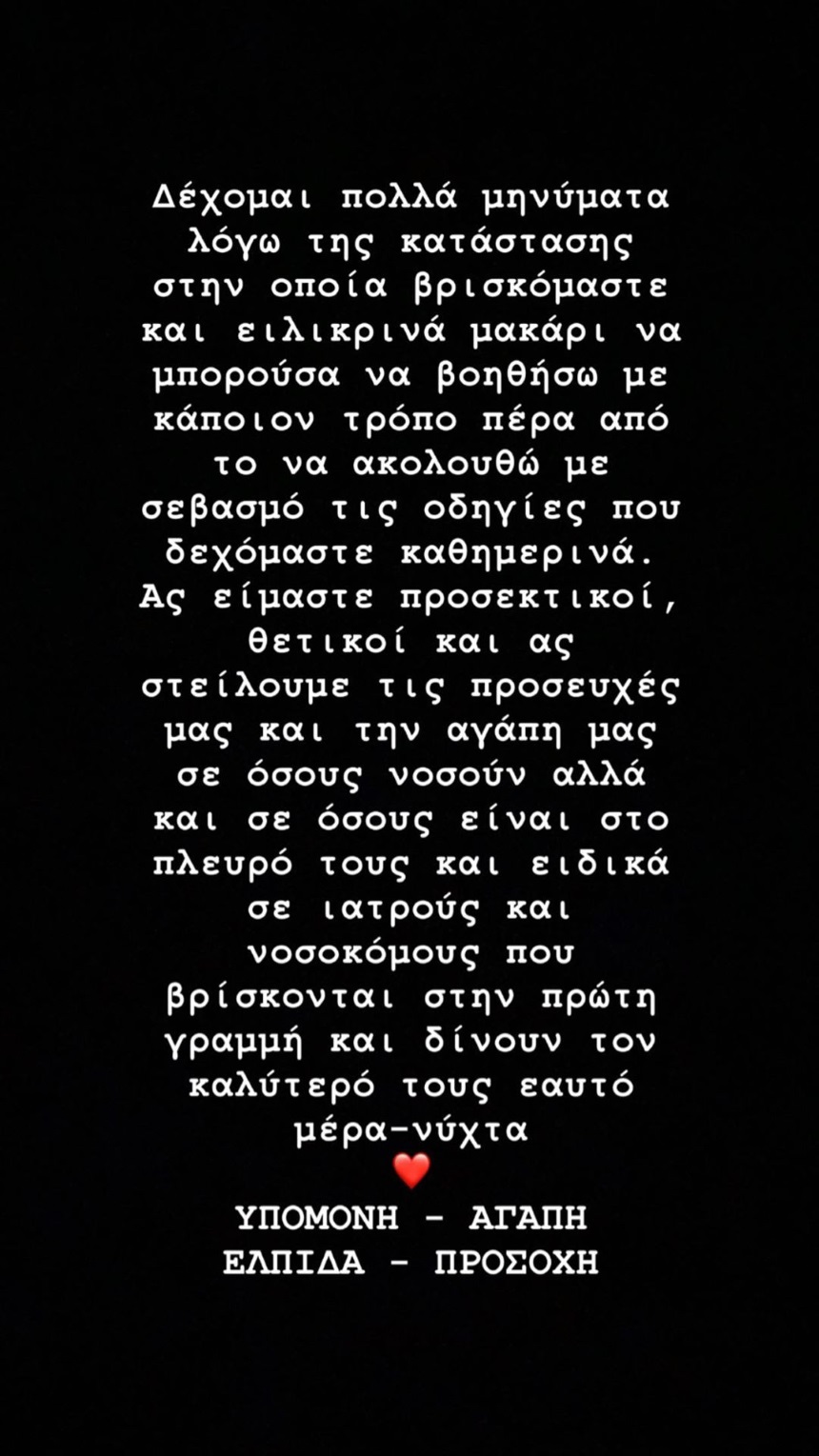 Δέχομαι πολλά μηνύματα λόγω της κατάστασης στην οποία βρισκόμαστε και ειλικρινά μακάρι να μπορούσα να βοηθήσω με κάποιον τρόπο πέρα από το να ακολουθώ με σεβασμό τις οδηγίες που δεχόμαστε καθημερινά. Ας είμαστε προσεκτικοί, θετικοί και ας στείλουμε τις προσευχές μας και την αγάπη μας σε όσους νοσούν αλλά και σε όσους είναι στο πλευρό τους και ειδικά σε ιατρούς και νοσοκόμους που βρίσκονται στην πρώτη γραμμή και δίνουν τον καλύτερό τους εαυτό μέρα-νύχτα
❤️
ΥΠΟΜΟΝΗ - ΑΓΑΠΗ
ΕΛΠΙΔΑ - ΠΡΟΣΟΧΗ